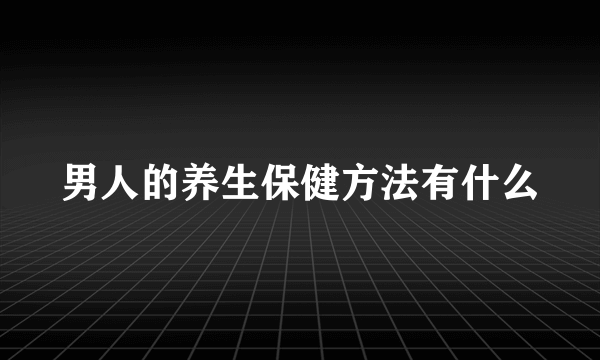 男人的养生保健方法有什么